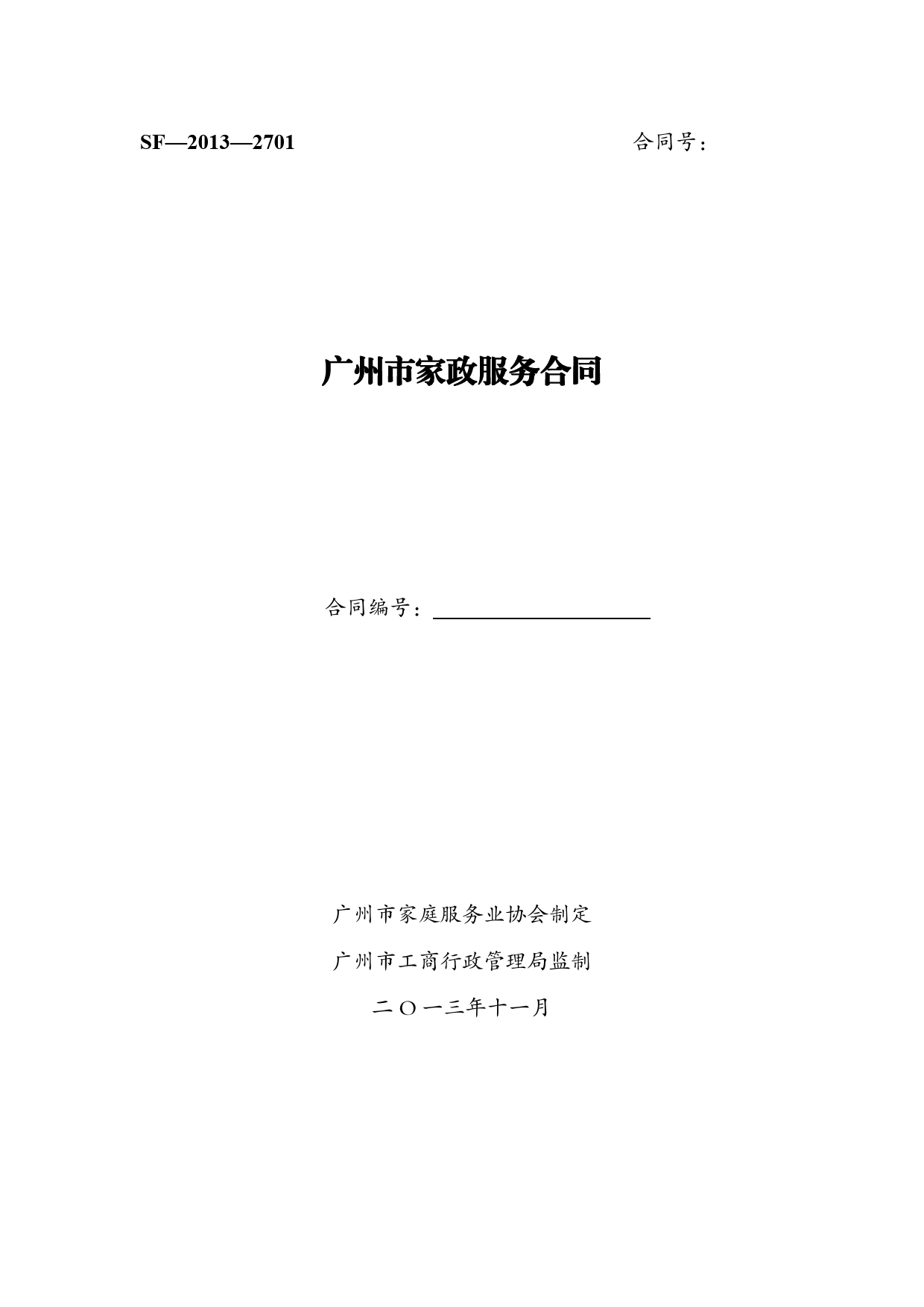 SF—2013—2701 合同号：

广州市家政服务合同

合同编号：____

广州市家庭服务业协会制定

广州市工商行政管理局监制

二〇一三年十一月